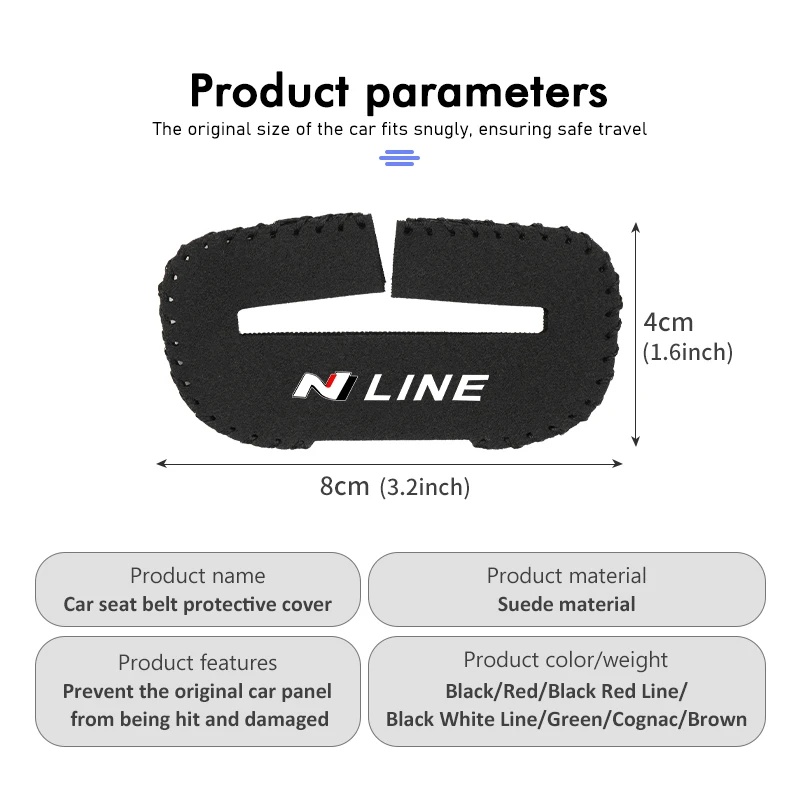 Product parameters

The original size of the car fits snugly, ensuring safe travel

N LINE

4cm (1.6inch)

8cm (3.2inch)

Product name
Car seat belt protective cover

Product material
Suede material

Product features
Prevent the original car panel from being hit and damaged

Product color/weight
Black/Red/Black Red Line/ Black White Line/Green/Cognac/Brown